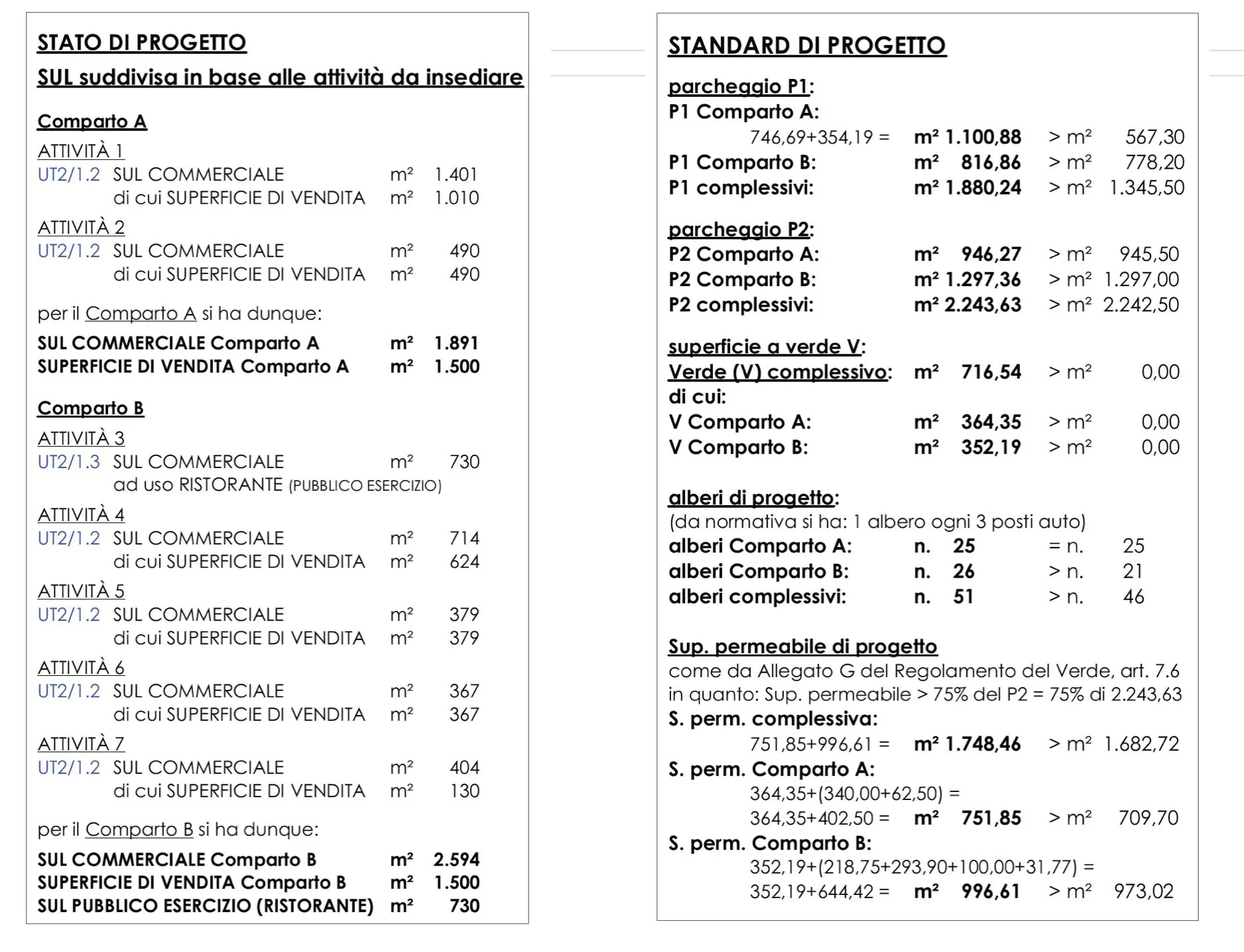 STATO DI PROGETTO

SUL suddivisa in base alle attività da insediare

Comparto A

ATTIVITÀ 1
UT2/1.2 SUL COMMERCIALE m² 1.401
di cui SUPERFICIE DI VENDITA m² 1.010

ATTIVITÀ 2
UT2/1.2 SUL COMMERCIALE m² 490
di cui SUPERFICIE DI VENDITA m² 490

per il Comparto A si ha dunque:

SUL COMMERCIALE Comparto A m² 1.891
SUPERFICIE DI VENDITA Comparto A m² 1.500

Comparto B

ATTIVITÀ 3
UT2/1.3 SUL COMMERCIALE m² 730
ad uso RISTORANTE (PUBBLICO ESERCIZIO)

ATTIVITÀ 4
UT2/1.2 SUL COMMERCIALE m² 714
di cui SUPERFICIE DI VENDITA m² 624

ATTIVITÀ 5
UT2/1.2 SUL COMMERCIALE m² 379
di cui SUPERFICIE DI VENDITA m² 379

ATTIVITÀ 6
UT2/1.2 SUL COMMERCIALE m² 367
di cui SUPERFICIE DI VENDITA m² 367

ATTIVITÀ 7
UT2/1.2 SUL COMMERCIALE m² 404
di cui SUPERFICIE DI VENDITA m² 130

per il Comparto B si ha dunque:

SUL COMMERCIALE Comparto B m² 2.594
SUPERFICIE DI VENDITA Comparto B m² 1.500
SUL PUBBLICO ESERCIZIO (RISTORANTE) m² 730

STANDARD DI PROGETTO

parcheggio P1:
P1 Comparto A:
746,69+354,19 = m² 1.100,88 > m² 567,30
P1 Comparto B: m² 816,86 > m² 778,20
P1 complessivi: m² 1.880,24 > m² 1.345,50

parcheggio P2:
P2 Comparto A: m² 946,27 > m² 945,50
P2 Comparto B: m² 1.297,36 > m² 1.297,00
P2 complessivi: m² 2.243,63 > m² 2.242,50

superficie a verde V:
Verde (V) complessivo: m² 716,54 > m² 0,00
di cui:
V Comparto A: m² 364,35 > m² 0,00
V Comparto B: m² 352,19 > m² 0,00

alberi di progetto:
(da normativa si ha: 1 albero ogni 3 posti auto)
alberi Comparto A: n. 25 = n. 25
alberi Comparto B: n. 26 > n. 21
alberi complessivi: n. 51 > n. 46

Sup. permeabile di progetto
come da Allegato G del Regolamento del Verde, art. 7.6 in quanto: Sup. permeabile > 75% del P2 = 75% di 2.243,63
S. perm. complessiva:
751,85+996,61 = m² 1.748,46 > m² 1.682,72
S. perm. Comparto A:
364,35+(340,00+62,50) =
364,35+402,50 = m² 751,85 > m² 709,70
S. perm. Comparto B:
352,19+(218,75+293,90+100,00+31,77) =
352,19+644,42 = m² 996,61 > m² 973,02